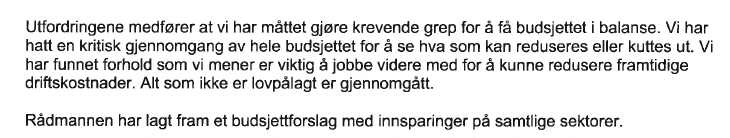 Utfordringene medfører at vi har måttet gjøre krevende grep for å få budsjettet i balanse. Vi har hatt en kritisk gjennomgang av hele budsjettet for å se hva som kan reduseres eller kuttes ut. Vi har funnet forhold som vi mener er viktig å jobbe videre med for å kunne redusere framtidige driftskostnader. Alt som ikke er lovpålagt er gjennomgått.

Rådmannen har lagt fram et budsjettforslag med innsparinger på samtlige sektorer.